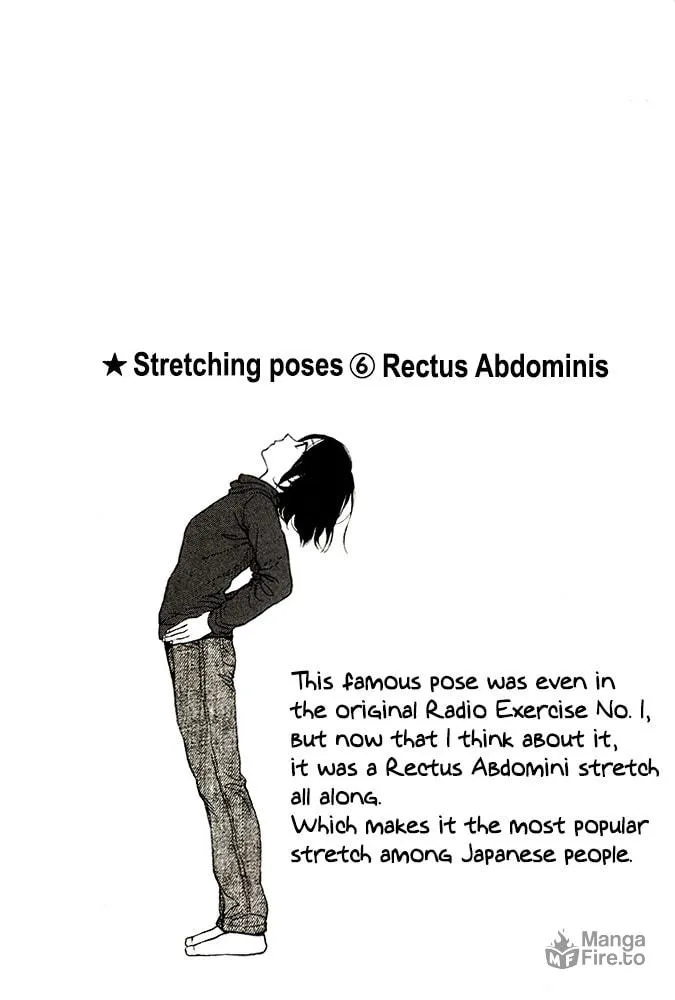 ★ Stretching poses ⑥ Rectus Abdominis

This famous pose was even in the original Radio Exercise No. 1, but now that I think about it, it was a Rectus Abdomini stretch all along.
Which makes it the most popular stretch among Japanese people.

Manga Fire.to